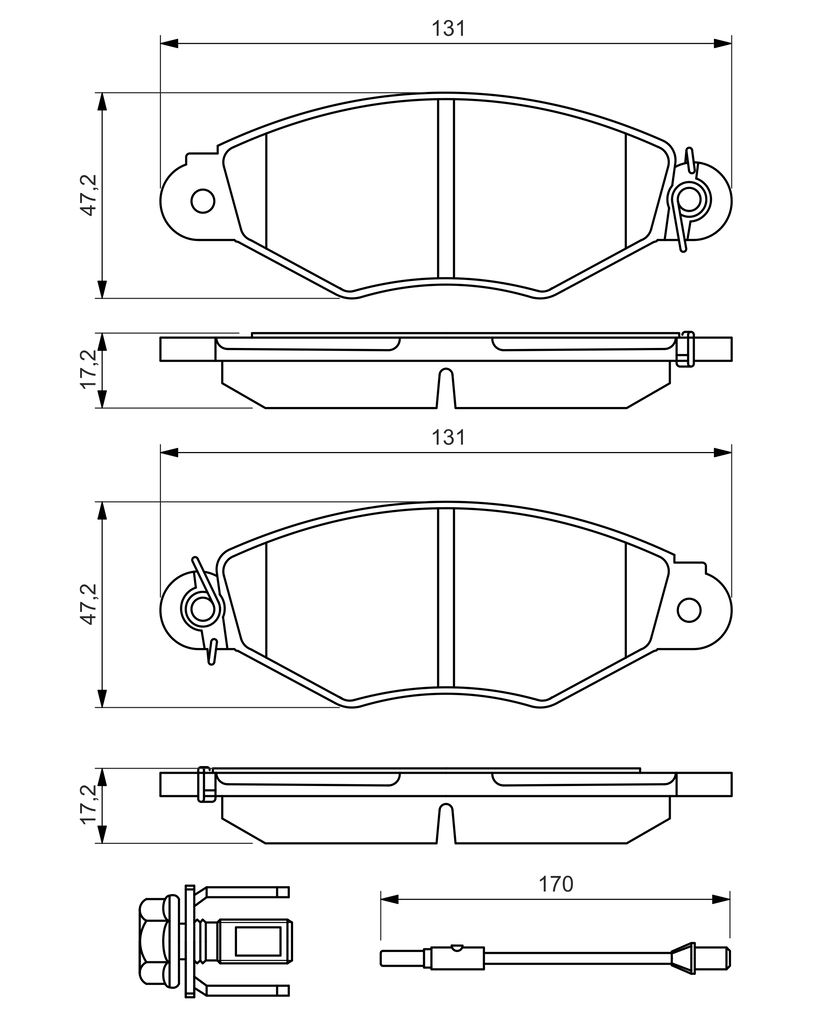 131

47,2

17,2

131

47,2

17,2

170